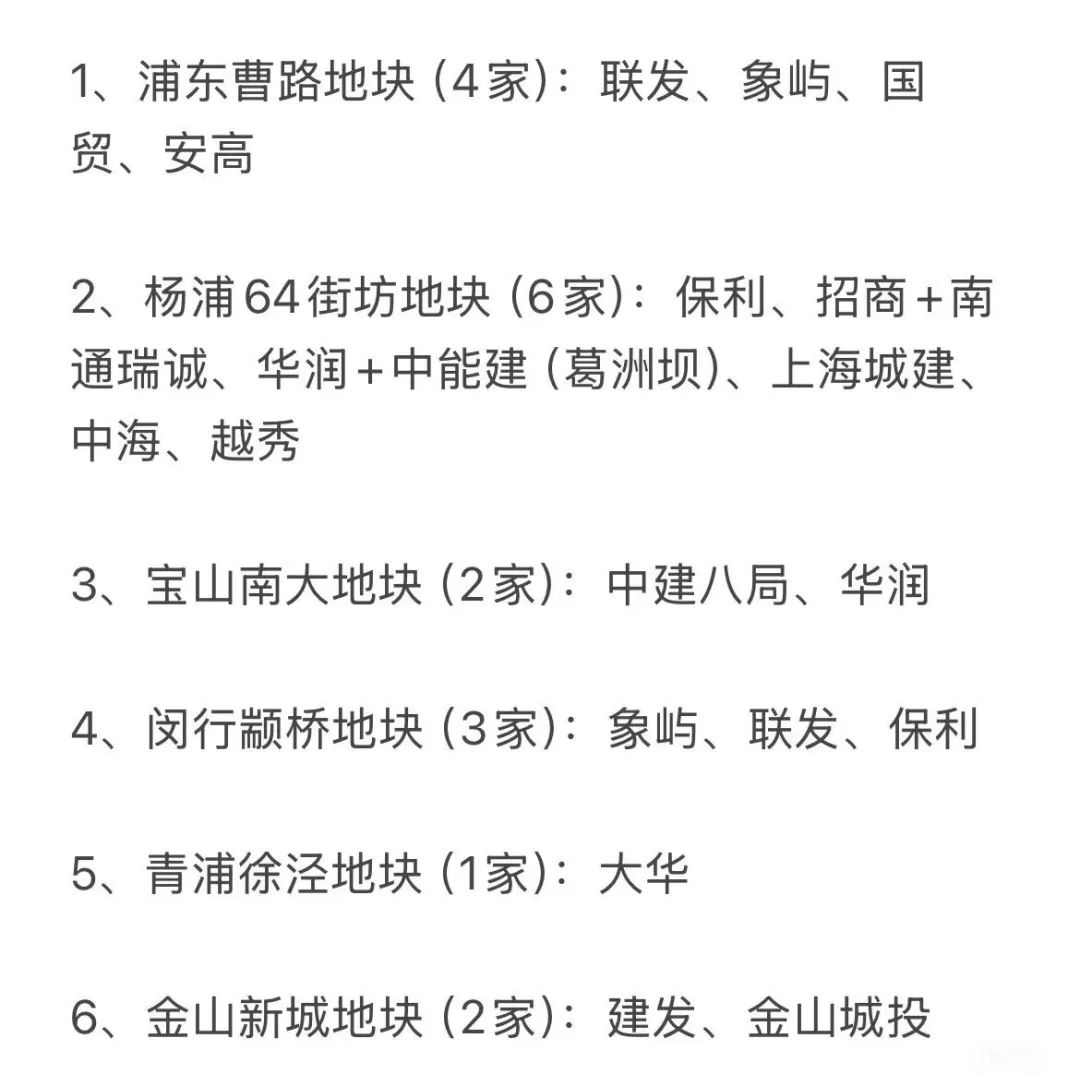 1、浦东曹路地块（4家）：联发、象屿、国贸、安高

2、杨浦64街坊地块（6家）：保利、招商+南通瑞诚、华润+中能建（葛洲坝）、上海城建、中海、越秀

3、宝山南大地块（2家）：中建八局、华润

4、闵行颛桥地块（3家）：象屿、联发、保利

5、青浦徐泾地块（1家）：大华

6、金山新城地块（2家）：建发、金山城投